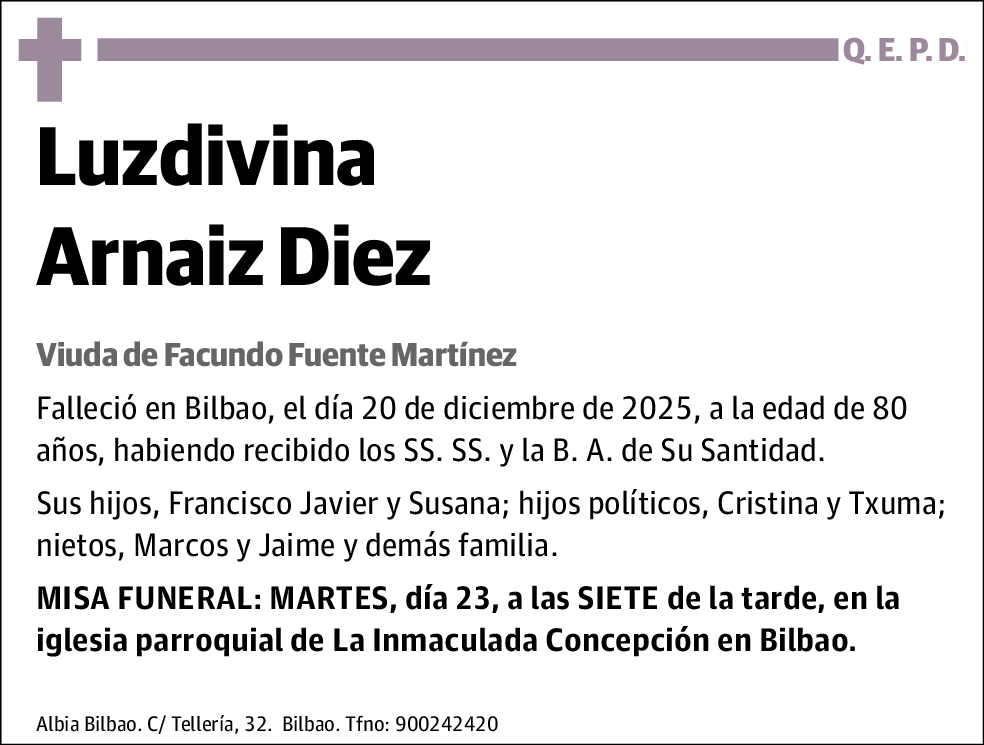 Q. E. P. D.

Luzdivina
Arnaiz Diez

Viuda de Facundo Fuente Martínez

Falleció en Bilbao, el día 20 de diciembre de 2025, a la edad de 80 años, habiendo recibido los SS. SS. y la B. A. de Su Santidad.

Sus hijos, Francisco Javier y Susana; hijos políticos, Cristina y Txuma; nietos, Marcos y Jaime y demás familia.

MISA FUNERAL: MARTES, día 23, a las SIETE de la tarde, en la iglesia parroquial de La Inmaculada Concepción en Bilbao.

Albia Bilbao. C/ Tellería, 32. Bilbao. Tfno: 900242420